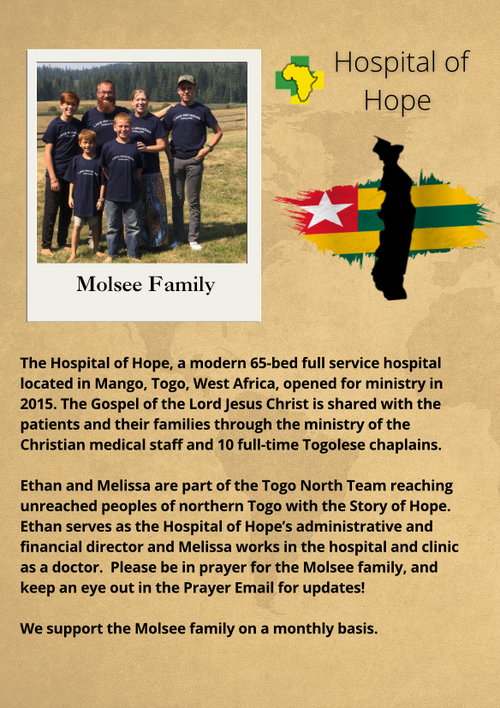 Molsee Family

Hospital of Hope

The Hospital of Hope, a modern 65-bed full service hospital located in Mango, Togo, West Africa, opened for ministry in 2015. The Gospel of the Lord Jesus Christ is shared with the patients and their families through the ministry of the Christian medical staff and 10 full-time Togolese chaplains.

Ethan and Melissa are part of the Togo North Team reaching unreached peoples of northern Togo with the Story of Hope. Ethan serves as the Hospital of Hope's administrative and financial director and Melissa works in the hospital and clinic as a doctor. Please be in prayer for the Molsee family, and keep an eye out in the Prayer Email for updates!

We support the Molsee family on a monthly basis.